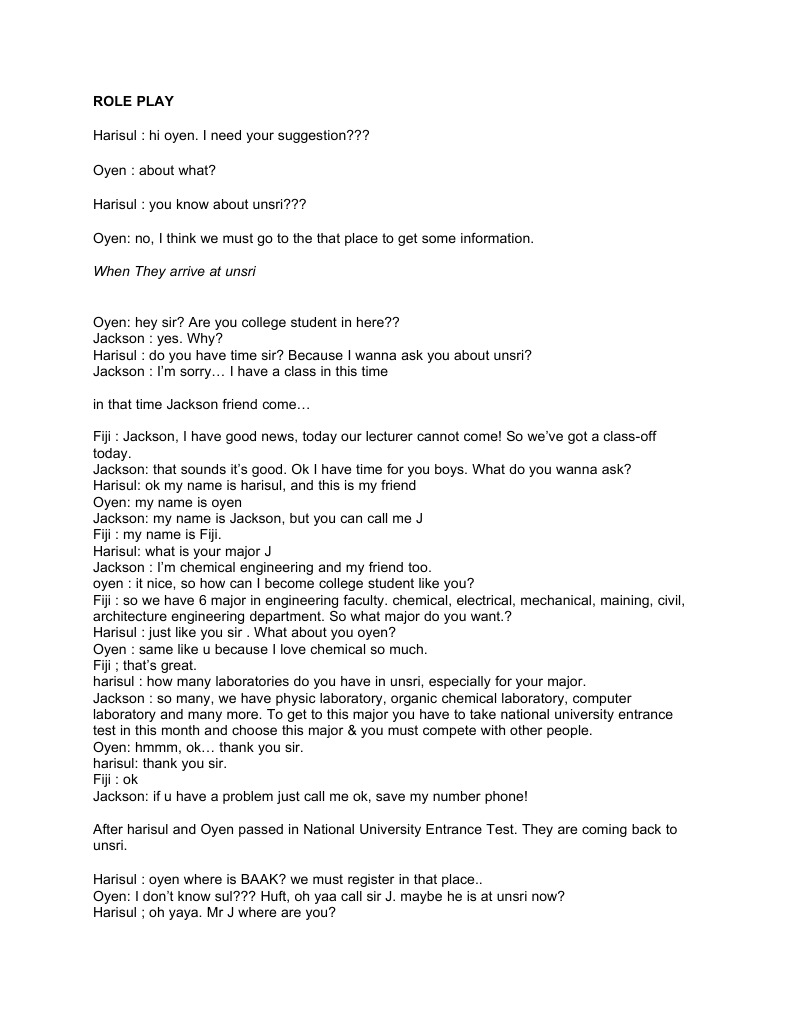 ROLE PLAY

Harisul : hi oyen. I need your suggestion???

Oyen : about what?

Harisul : you know about unsri???

Oyen: no, I think we must go to the that place to get some information.

When They arrive at unsri

Oyen: hey sir? Are you college student in here??
Jackson : yes. Why?
Harisul : do you have time sir? Because I wanna ask you about unsri?
Jackson : I'm sorry… I have a class in this time

in that time Jackson friend come…

Fiji : Jackson, I have good news, today our lecturer cannot come! So we've got a class-off today.
Jackson: that sounds it's good. Ok I have time for you boys. What do you wanna ask?
Harisul: ok my name is harisul, and this is my friend
Oyen: my name is oyen
Jackson: my name is Jackson, but you can call me J
Fiji : my name is Fiji.
Harisul: what is your major J
Jackson : I'm chemical engineering and my friend too.
oyen : it nice, so how can I become college student like you?
Fiji : so we have 6 major in engineering faculty. chemical, electrical, mechanical, maining, civil, architecture engineering department. So what major do you want.?
Harisul : just like you sir . What about you oyen?
Oyen : same like u because I love chemical so much.
Fiji ; that's great.
harisul : how many laboratories do you have in unsri, especially for your major.
Jackson : so many, we have physic laboratory, organic chemical laboratory, computer laboratory and many more. To get to this major you have to take national university entrance test in this month and choose this major & you must compete with other people.
Oyen: hmmm, ok… thank you sir.
harisul: thank you sir.
Fiji : ok
Jackson: if u have a problem just call me ok, save my number phone!

After harisul and Oyen passed in National University Entrance Test. They are coming back to unsri.

Harisul : oyen where is BAAK? we must register in that place..
Oyen: I don't know sul??? Huft, oh yaa call sir J. maybe he is at unsri now?
Harisul ; oh yaya. Mr J where are you?